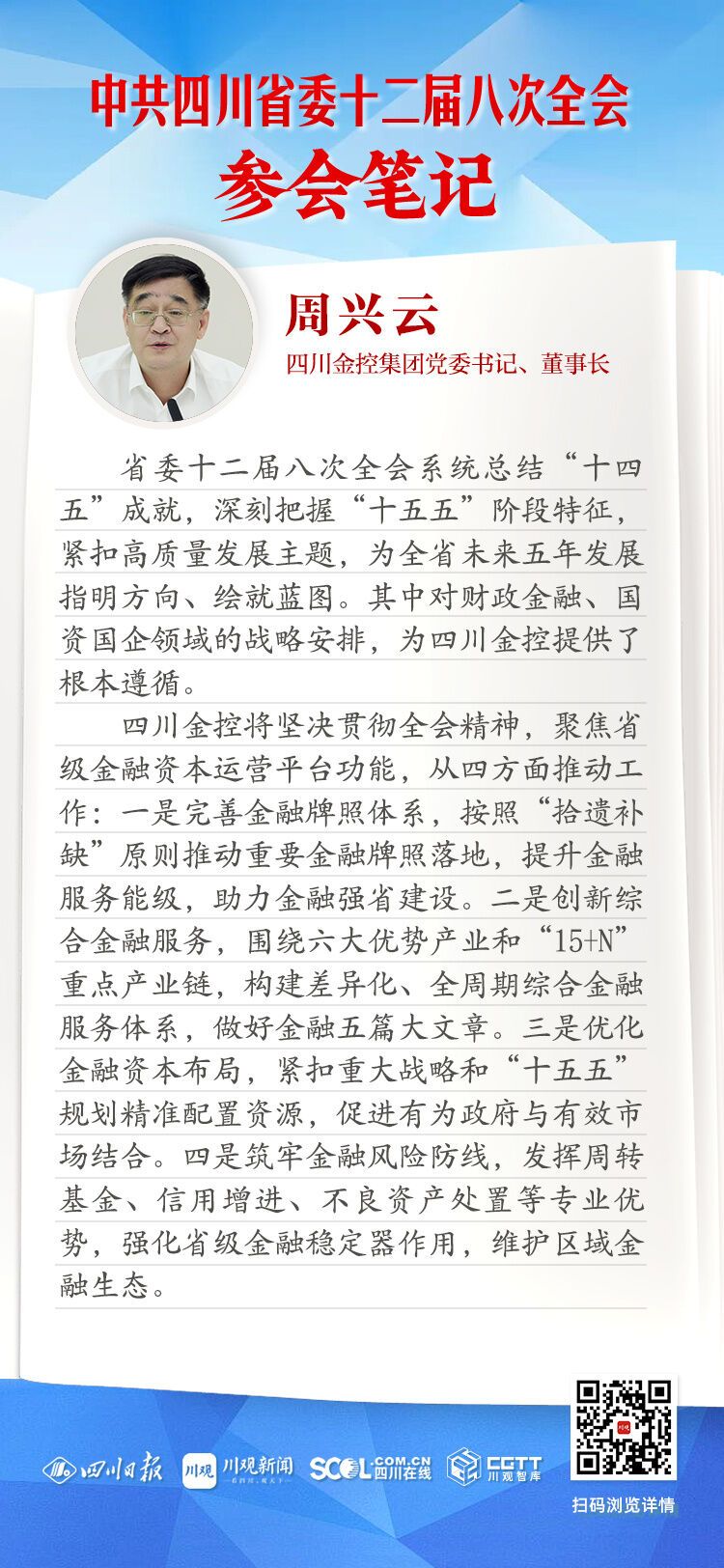 中共四川省委十二届八次全会
参会笔记

周兴云
四川金控集团党委书记、董事长

省委十二届八次全会系统总结“十四五”成就，深刻把握“十五五”阶段特征，紧扣高质量发展主题，为全省未来五年发展指明方向、绘就蓝图。其中对财政金融、国资国企领域的战略安排，为四川金控提供了根本遵循。

四川金控将坚决贯彻全会精神，聚焦省级金融资本运营平台功能，从四方面推动工作：一是完善金融牌照体系，按照“拾遗补缺”原则推动重要金融牌照落地，提升金融服务能级，助力金融强省建设。二是创新综合金融服务，围绕六大优势产业和“15+N”重点产业链，构建差异化、全周期综合金融服务体系，做好金融五篇大文章。三是优化金融资本布局，紧扣重大战略和“十五五”规划精准配置资源，促进有为政府与有效市场结合。四是筑牢金融风险防线，发挥周转基金、信用增进、不良资产处置等专业优势，强化省级金融稳定器作用，维护区域金融生态。

四川日报 川观 川观新闻 SCOL.COM.CN 四川在线 CGTT 川观智库
扫码浏览详情